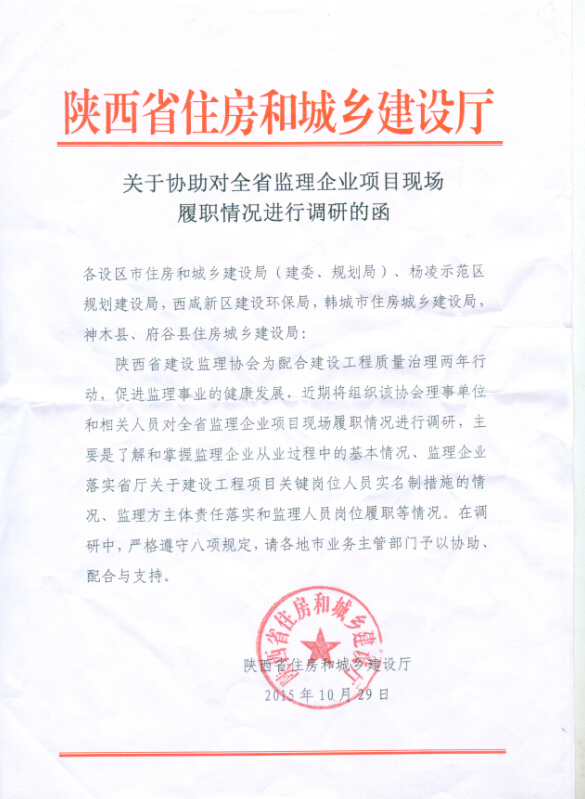 陕西省住房和城乡建设厅

关于协助对全省监理企业项目现场履职情况进行调研的函

各设区市住房和城乡建设局（建委、规划局）、杨凌示范区规划建设局，西咸新区建设环保局，韩城市住房城乡建设局，神木县、府谷县住房城乡建设局：

陕西省建设监理协会为配合建设工程质量治理两年行动，促进监理事业的健康发展，近期将组织该协会理事单位和相关人员对全省监理企业项目现场履职情况进行调研，主要是了解和掌握监理企业从业过程中的基本情况、监理企业落实省厅关于建设工程项目关键岗位人员实名制措施的情况、监理方主体责任落实和监理人员岗位履职等情况。在调研中，严格遵守八项规定，请各地市业务主管部门予以协助、配合与支持。

陕西省住房和城乡建设厅

陕西省住房和城乡建设厅
2015年10月29日